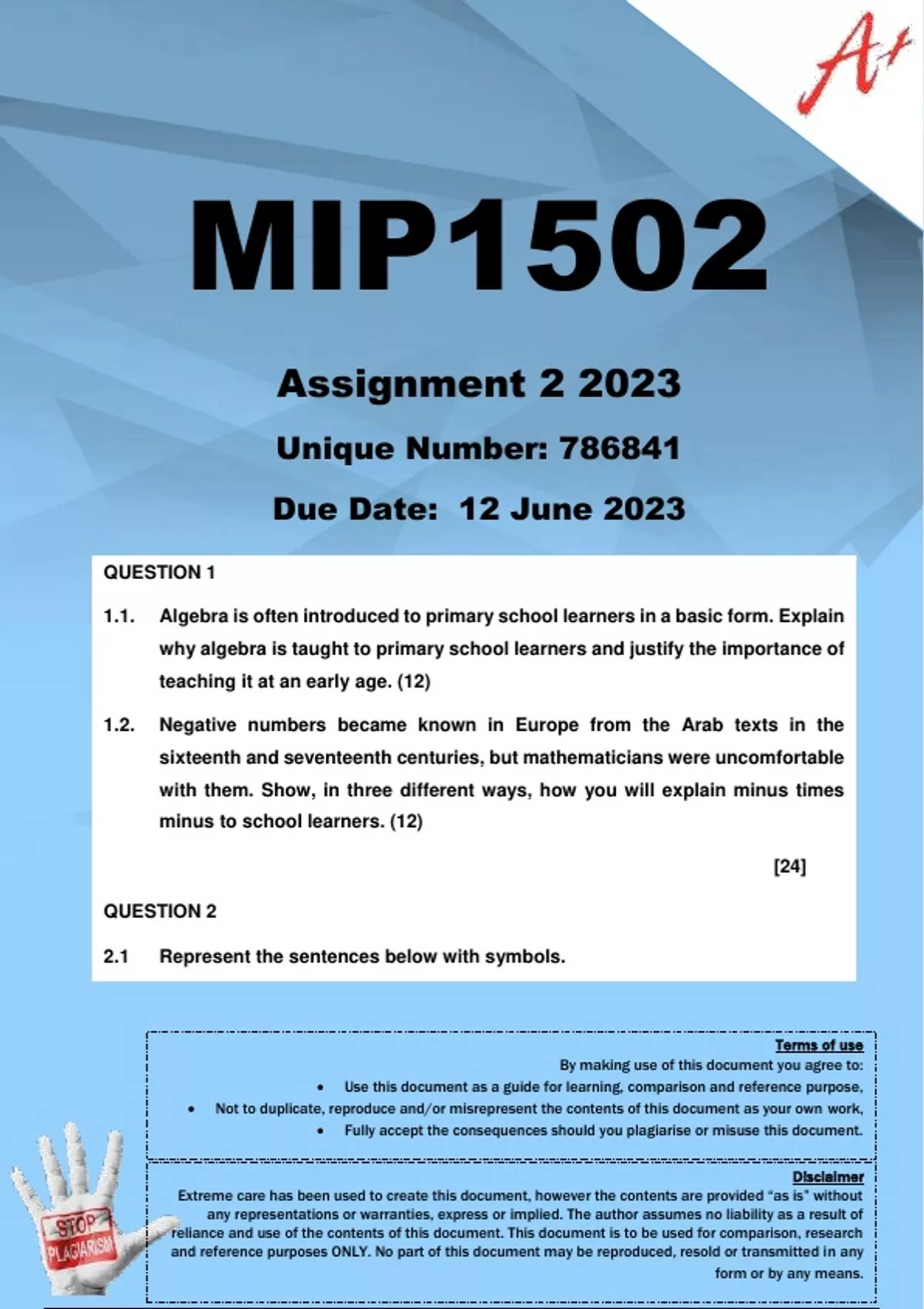 A+

MIP1502

Assignment 2 2023

Unique Number: 786841

Due Date: 12 June 2023

QUESTION 1

1.1. Algebra is often introduced to primary school learners in a basic form. Explain why algebra is taught to primary school learners and justify the importance of teaching it at an early age. (12)

1.2. Negative numbers became known in Europe from the Arab texts in the sixteenth and seventeenth centuries, but mathematicians were uncomfortable with them. Show, in three different ways, how you will explain minus times minus to school learners. (12)

[24]

QUESTION 2

2.1 Represent the sentences below with symbols.

Terms of use

By making use of this document you agree to:

• Use this document as a guide for learning, comparison and reference purpose,

• Not to duplicate, reproduce and/or misrepresent the contents of this document as your own work,

• Fully accept the consequences should you plagiarise or misuse this document.

Disclaimer

Extreme care has been used to create this document, however the contents are provided "as is" without any representations or warranties, express or implied. The author assumes no liability as a result of reliance and use of the contents of this document. This document is to be used for comparison, research and reference purposes ONLY. No part of this document may be reproduced, resold or transmitted in any form or by any means.

STOP PLAGIARISM